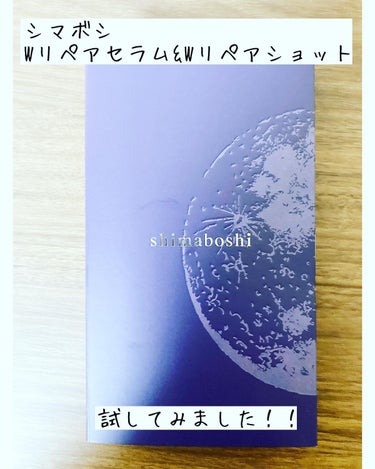 シマボシ
Wリペアセラム&Wリペアショット

shimaboshi

試してみました！！